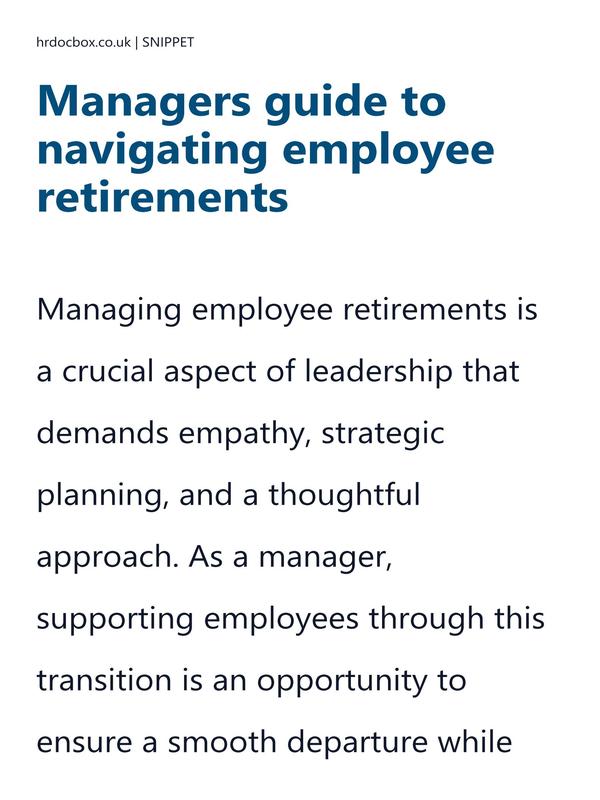 hrdocbox.co.uk | SNIPPET

Managers guide to navigating employee retirements

Managing employee retirements is a crucial aspect of leadership that demands empathy, strategic planning, and a thoughtful approach. As a manager, supporting employees through this transition is an opportunity to ensure a smooth departure while